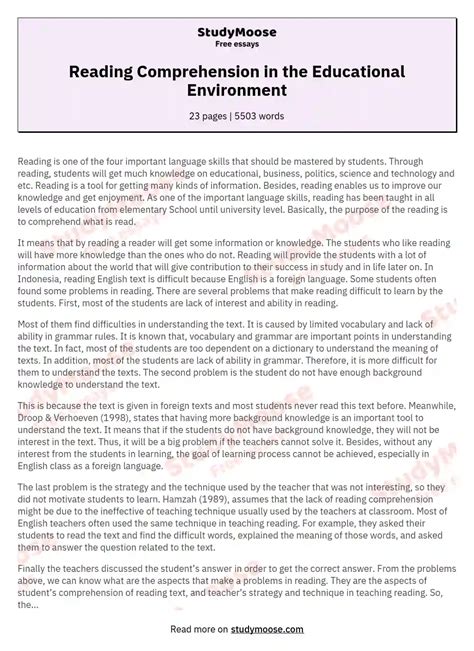 StudyMoose
Free essays

Reading Comprehension in the Educational Environment

23 pages | 5503 words

Reading is one of the four important language skills that should be mastered by students. Through reading, students will get much knowledge on educational, business, politics, science and technology and etc. Reading is a tool for getting many kinds of information. Besides, reading enables us to improve our knowledge and get enjoyment. As one of the important language skills, reading has been taught in all levels of education from elementary School until university level. Basically, the purpose of the reading is to comprehend what is read.

It means that by reading a reader will get some information or knowledge. The students who like reading will have more knowledge than the ones who do not. Reading will provide the students with a lot of information about the world that will give contribution to their success in study and in life later on. In Indonesia, reading English text is difficult because English is a foreign language. Some students often found some problems in reading. There are several problems that make reading difficult to learn by the students. First, most of the students are lack of interest and ability in reading.

Most of them find difficulties in understanding the text. It is caused by limited vocabulary and lack of ability in grammar rules. It is known that, vocabulary and grammar are important points in understanding the text. In fact, most of the students are too dependent on a dictionary to understand the meaning of texts. In addition, most of the students are lack of ability in grammar. Therefore, it is more difficult for them to understand the texts. The second problem is the student do not have enough background knowledge to understand the text.

This is because the text is given in foreign texts and most students never read this text before. Meanwhile, Droop & Verhoeven (1998), states that having more background knowledge is an important tool to understand the text. It means that if the students do not have background knowledge, they will not be interest in the text. Thus, it will be a big problem if the teachers cannot solve it. Besides, without any interest from the students in learning, the goal of learning process cannot be achieved, especially in English class as a foreign language.

The last problem is the strategy and the technique used by the teacher that was not interesting, so they did not motivate students to learn. Hamzah (1989), assumes that the lack of reading comprehension might be due to the ineffective of teaching technique usually used by the teachers at classroom. Most of English teachers often used the same technique in teaching reading. For example, they asked their students to read the text and find the difficult words, explained the meaning of those words, and asked them to answer the question related to the text.

Finally the teachers discussed the student's answer in order to get the correct answer. From the problems above, we can know what are the aspects that make a problems in reading. They are the aspects of student's comprehension of reading text, and teacher's strategy and technique in teaching reading. So, the...

Read more on studymoose.com